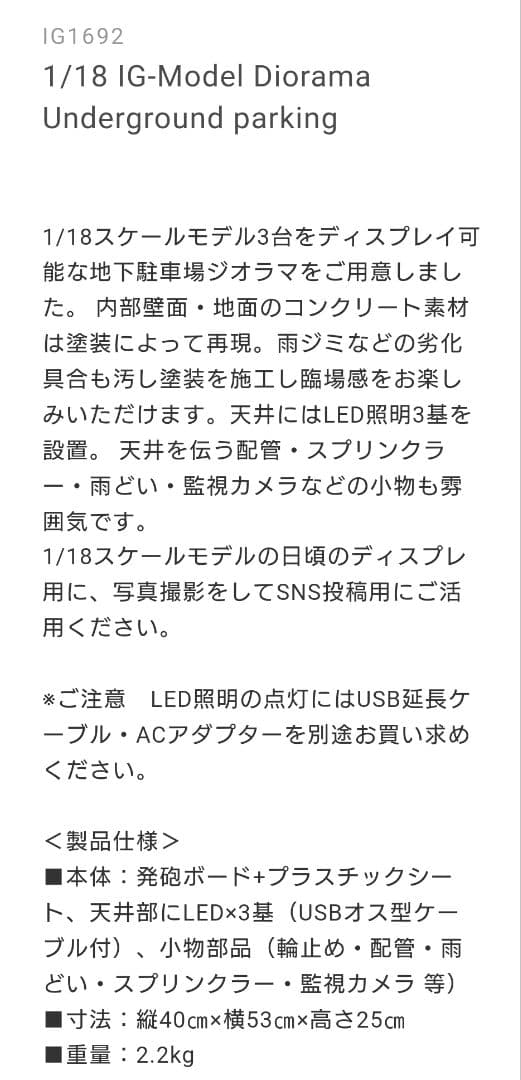 IG1692
1/18 IG-Model Diorama Underground parking

1/18スケールモデル3台をディスプレイ可能な地下駐車場ジオラマをご用意しました。 内部壁面・地面のコンクリート素材は塗装によって再現。雨ジミなどの劣化具合も汚し塗装を施工し臨場感をお楽しみいただけます。天井にはLED照明3基を設置。 天井を伝う配管・スプリンクラー・雨どい・監視カメラなどの小物も雰囲気です。
1/18スケールモデルの日頃のディスプレ用に、写真撮影をしてSNS投稿用にご活用ください。

※ご注意　LED照明の点灯にはUSB延長ケーブル・ACアダプターを別途お買い求めください。

＜製品仕様＞
■本体：発砲ボード+プラスチックシート、天井部にLED×3基（USBオス型ケーブル付）、小物部品（輪止め・配管・雨どい・スプリンクラー・監視カメラ 等）
■寸法：縦40㎝×横53㎝×高さ25㎝
■重量：2.2kg